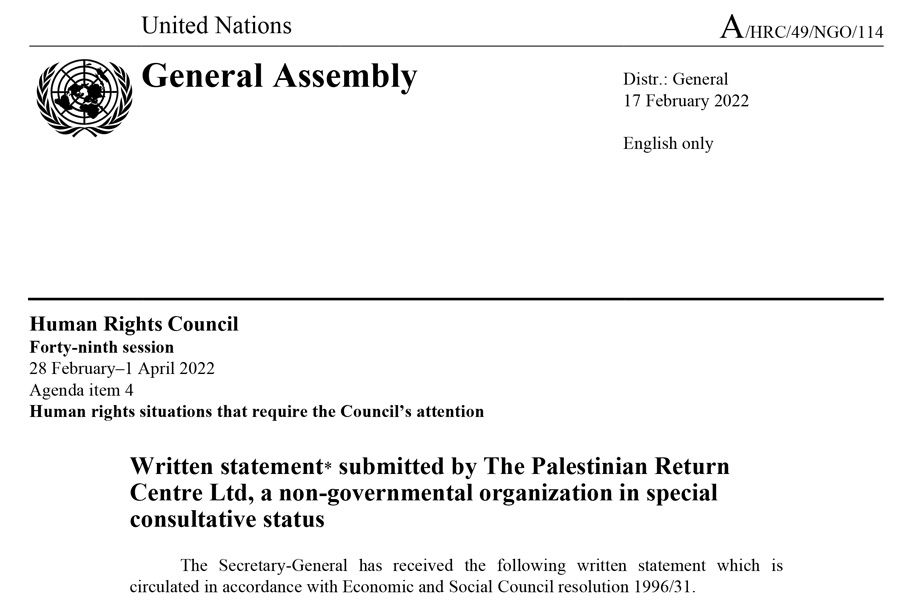 United Nations

A/HRC/49/NGO/114

General Assembly

Distr.: General
17 February 2022

English only

Human Rights Council
Forty-ninth session
28 February–1 April 2022
Agenda item 4
Human rights situations that require the Council's attention

Written statement* submitted by The Palestinian Return Centre Ltd, a non-governmental organization in special consultative status

The Secretary-General has received the following written statement which is circulated in accordance with Economic and Social Council resolution 1996/31.